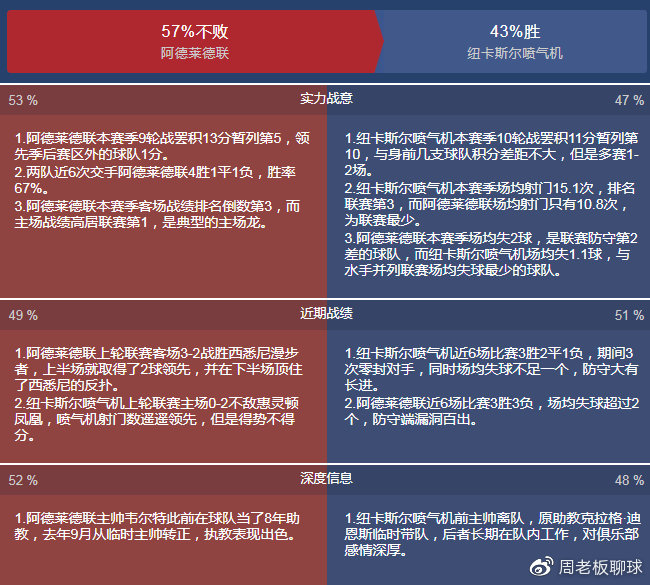 57%不败
阿德莱德联

43%胜
纽卡斯尔喷气机

53 %
实力战意
47 %

1.阿德莱德联本赛季9轮战罢积13分暂列第5，领先季后赛区外的球队1分。
2.两队近6次交手阿德莱德联4胜1平1负，胜率67%。
3.阿德莱德联本赛季客场战绩排名倒数第3，而主场战绩高居联赛第1，是典型的主场龙。

1.纽卡斯尔喷气机本赛季10轮战罢积11分暂列第10，与身前几支球队积分差距不大，但是多赛1-2场。
2.纽卡斯尔喷气机本赛季场均射门15.1次，排名联赛第3，而阿德莱德联场均射门只有10.8次，为联赛最少。
3.阿德莱德联本赛季场均失2球，是联赛防守第2差的球队，而纽卡斯尔喷气机场均失1.1球，与水手并列联赛场均失球最少的球队。

49 %
近期战绩
51 %

1.阿德莱德联上轮联赛客场3-2战胜西悉尼漫步者，上半场就取得了2球领先，并在下半场顶住了西悉尼的反扑。
2.纽卡斯尔喷气机上轮联赛主场0-2不敌惠灵顿凤凰，喷气机射门数遥遥领先，但是得势不得分。

1.纽卡斯尔喷气机近6场比赛3胜2平1负，期间3次零封对手，同时场均失球不足一个，防守大有长进。
2.阿德莱德联近6场比赛3胜3负，场均失球超过2个，防守端漏洞百出。

52 %
深度信息
48 %

1.阿德莱德联主帅韦尔特此前在球队当了8年助教，去年9月从临时主帅转正，执教表现出色。

1.纽卡斯尔喷气机前主帅离队，原助教克拉格·迪恩斯临时带队，后者长期在队内工作，对俱乐部感情深厚。

周老板聊球